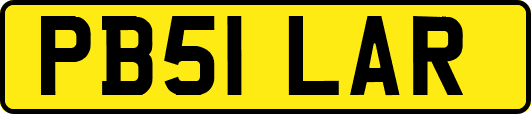 PB51 LAR